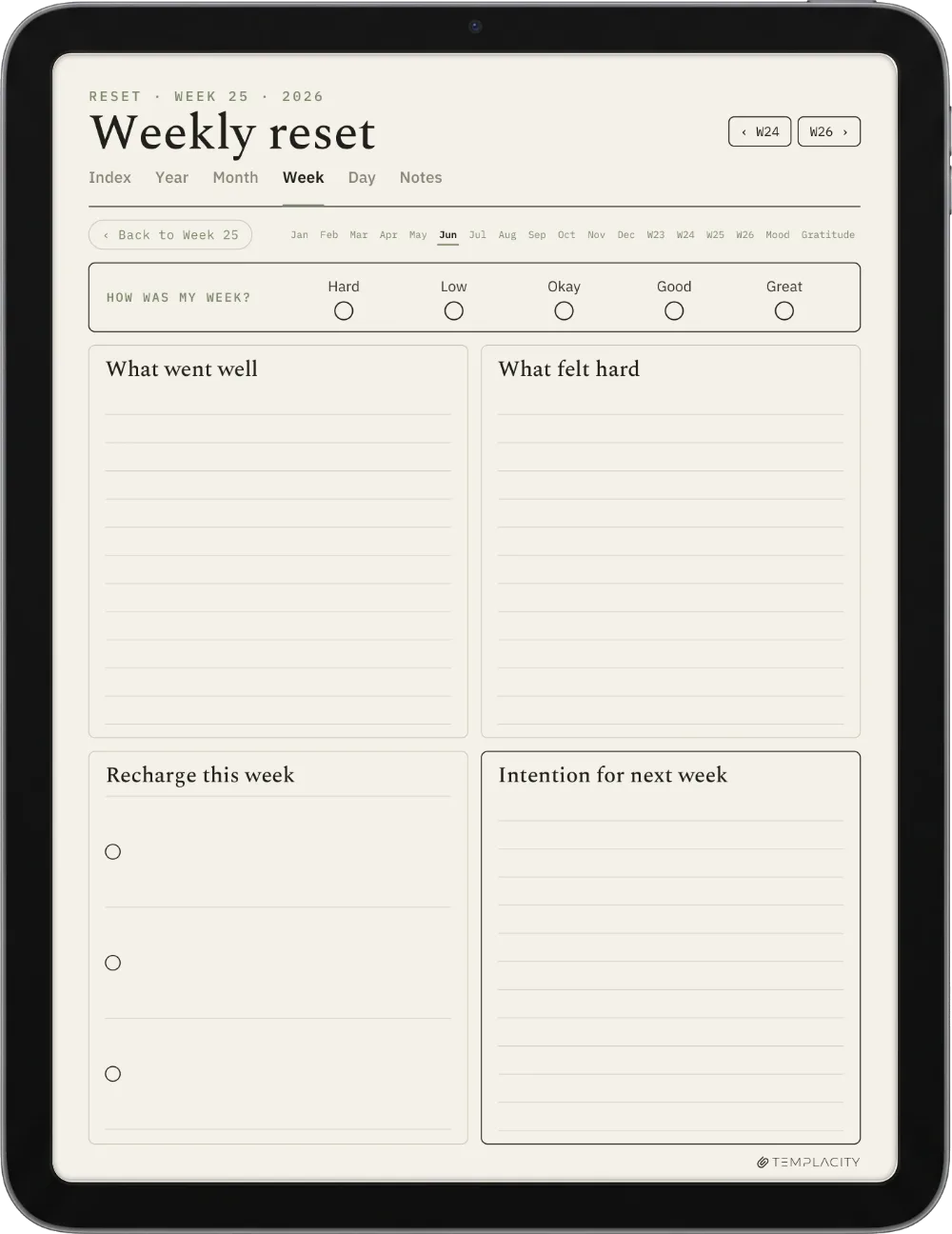 RESET · WEEK 25 · 2026

Weekly reset

‹ W24  W26 ›

Index  Year  Month  Week  Day  Notes

‹ Back to Week 25

Jan  Feb  Mar  Apr  May  Jun  Jul  Aug  Sep  Oct  Nov  Dec  W23  W24  W25  W26  Mood  Gratitude

HOW WAS MY WEEK?  Hard  Low  Okay  Good  Great

What went well

What felt hard

Recharge this week

Intention for next week

TEMPLACITY